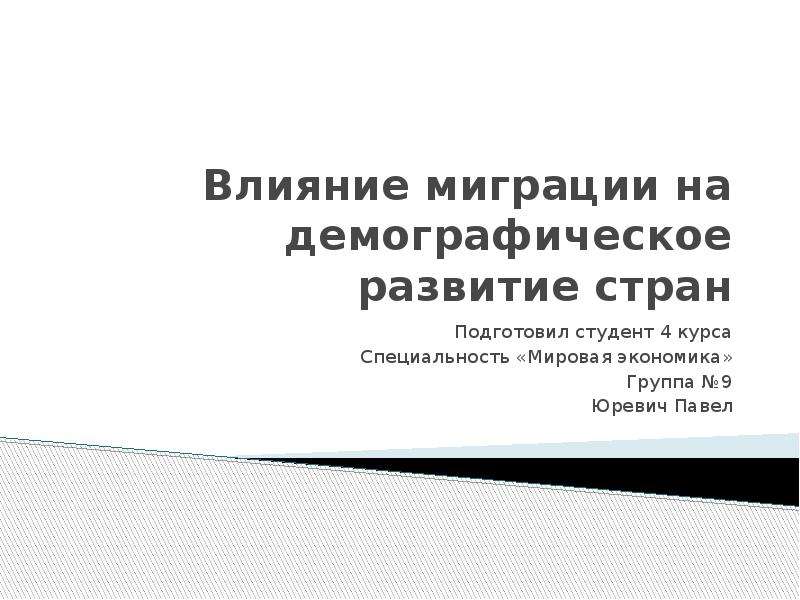 Влияние миграции на демографическое развитие стран

Подготовил студент 4 курса
Специальность «Мировая экономика»
Группа №9
Юревич Павел